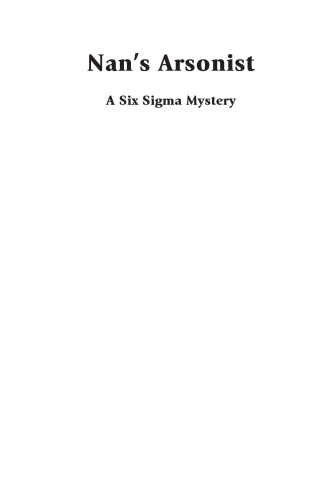 Nan's Arsonist

A Six Sigma Mystery